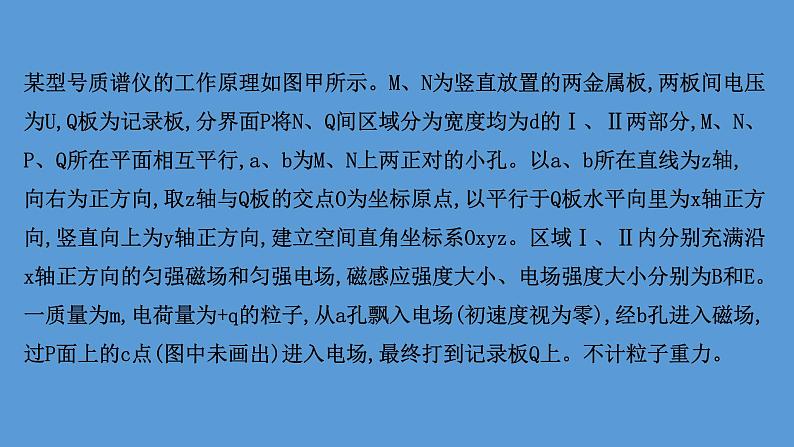 某型号质谱仪的工作原理如图甲所示。M、N为竖直放置的两金属板,两板间电压为U,Q板为记录板,分界面P将N、Q间区域分为宽度均为d的Ⅰ、Ⅱ两部分,M、N、P、Q所在平面相互平行,a、b为M、N上两正对的小孔。以a、b所在直线为z轴,向右为正方向,取z轴与Q板的交点O为坐标原点,以平行于Q板水平向里为x轴正方向,竖直向上为y轴正方向,建立空间直角坐标系Oxyz。区域Ⅰ、Ⅱ内分别充满沿x轴正方向的匀强磁场和匀强电场,磁感应强度大小、电场强度大小分别为B和E。一质量为m,电荷量为+q的粒子,从a孔飘入电场(初速度视为零),经b孔进入磁场,过P面上的c点(图中未画出)进入电场,最终打到记录板Q上。不计粒子重力。